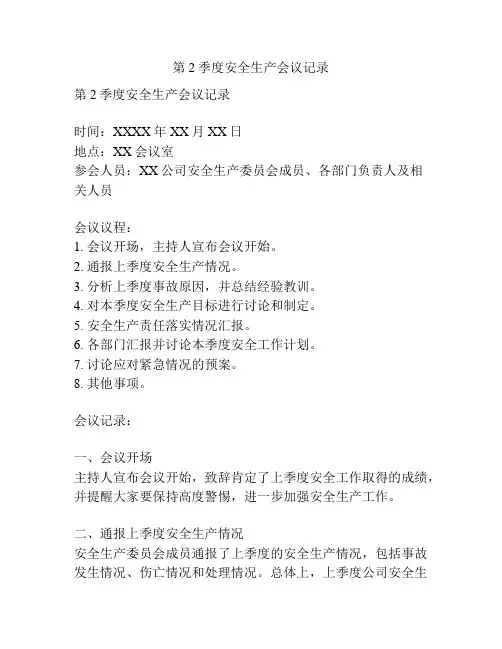 第 2 季度安全生产会议记录

第 2 季度安全生产会议记录

时间：XXXX 年 XX 月 XX 日
地点：XX 会议室
参会人员：XX 公司安全生产委员会成员、各部门负责人及相关人员

会议议程：
1. 会议开场，主持人宣布会议开始。
2. 通报上季度安全生产情况。
3. 分析上季度事故原因，并总结经验教训。
4. 对本季度安全生产目标进行讨论和制定。
5. 安全生产责任落实情况汇报。
6. 各部门汇报并讨论本季度安全工作计划。
7. 讨论应对紧急情况的预案。
8. 其他事项。

会议记录：

一、会议开场
主持人宣布会议开始，致辞肯定了上季度安全工作取得的成绩，并提醒大家要保持高度警惕，进一步加强安全生产工作。

二、通报上季度安全生产情况
安全生产委员会成员通报了上季度的安全生产情况，包括事故发生情况、伤亡情况和处理情况。总体上，上季度公司安全生